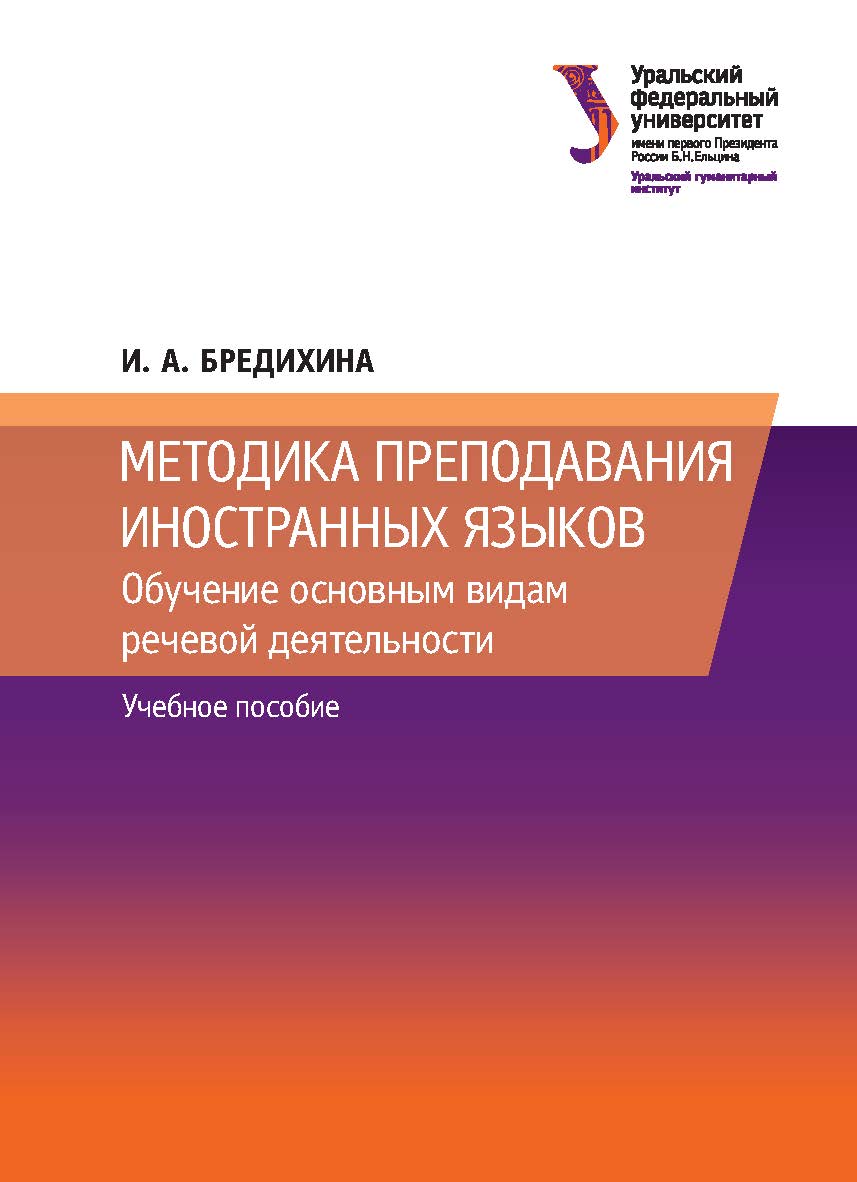 Уральский федеральный университет
имени первого Президента России Б.Н.Ельцина
Уральский гуманитарный институт

И. А. БРЕДИХИНА

МЕТОДИКА ПРЕПОДАВАНИЯ ИНОСТРАННЫХ ЯЗЫКОВ
Обучение основным видам речевой деятельности

Учебное пособие